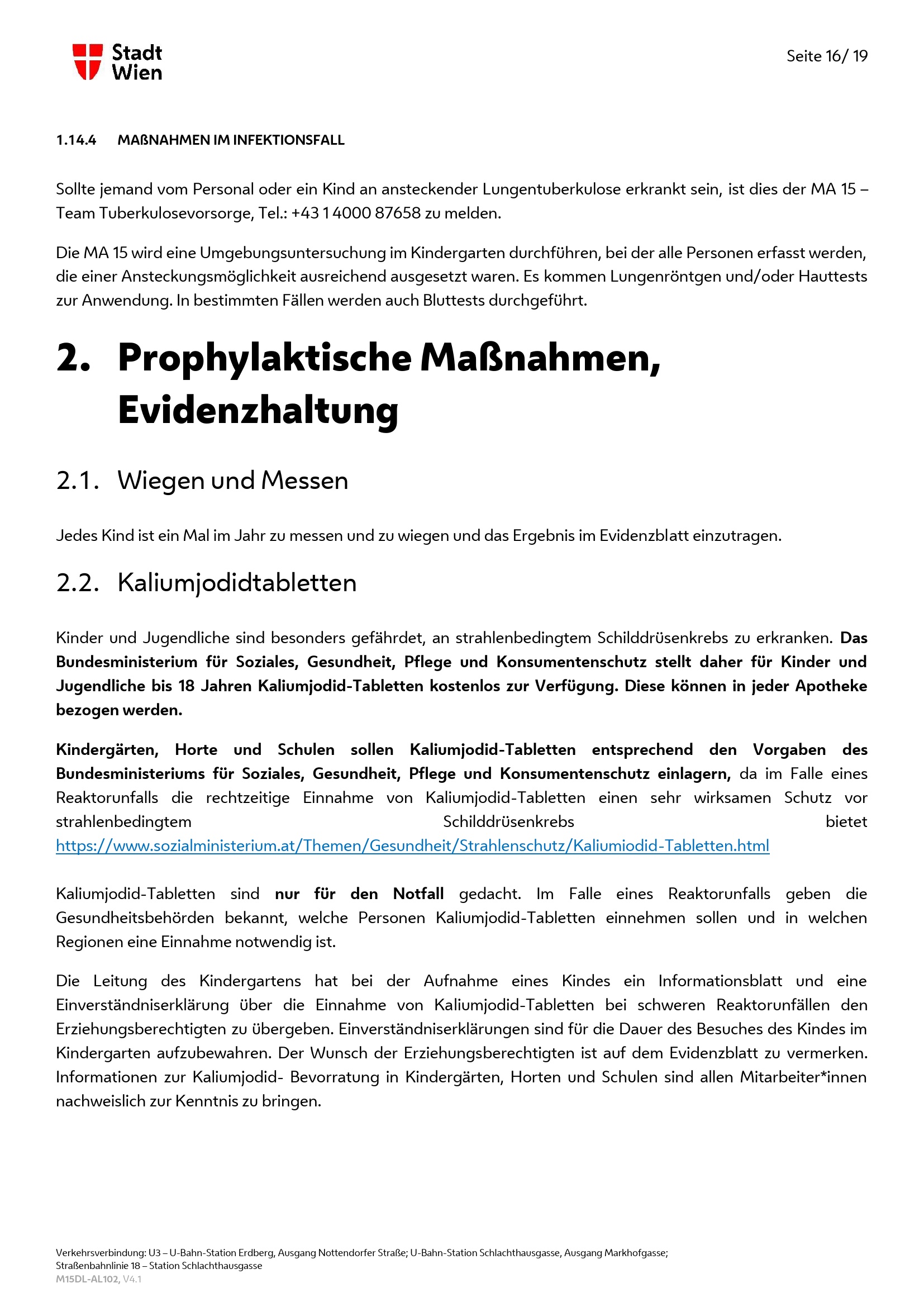 Stadt Wien

Seite 16/ 19

1.14.4 MAßNAHMEN IM INFEKTIONSFALL

Sollte jemand vom Personal oder ein Kind an ansteckender Lungentuberkulose erkrankt sein, ist dies der MA 15 – Team Tuberkulosevorsorge, Tel.: +43 1 4000 87658 zu melden.

Die MA 15 wird eine Umgebungsuntersuchung im Kindergarten durchführen, bei der alle Personen erfasst werden, die einer Ansteckungsmöglichkeit ausreichend ausgesetzt waren. Es kommen Lungenröntgen und/oder Hauttests zur Anwendung. In bestimmten Fällen werden auch Bluttests durchgeführt.

2. Prophylaktische Maßnahmen, Evidenzhaltung

2.1. Wiegen und Messen

Jedes Kind ist ein Mal im Jahr zu messen und zu wiegen und das Ergebnis im Evidenzblatt einzutragen.

2.2. Kaliumjodidtabletten

Kinder und Jugendliche sind besonders gefährdet, an strahlenbedingtem Schilddrüsenkrebs zu erkranken. Das Bundesministerium für Soziales, Gesundheit, Pflege und Konsumentenschutz stellt daher für Kinder und Jugendliche bis 18 Jahren Kaliumjodid-Tabletten kostenlos zur Verfügung. Diese können in jeder Apotheke bezogen werden.

Kindergärten, Horte und Schulen sollen Kaliumjodid-Tabletten entsprechend den Vorgaben des Bundesministeriums für Soziales, Gesundheit, Pflege und Konsumentenschutz einlagern, da im Falle eines Reaktorunfalls die rechtzeitige Einnahme von Kaliumjodid-Tabletten einen sehr wirksamen Schutz vor strahlenbedingtem Schilddrüsenkrebs bietet https://www.sozialministerium.at/Themen/Gesundheit/Strahlenschutz/Kaliumiodid-Tabletten.html

Kaliumjodid-Tabletten sind nur für den Notfall gedacht. Im Falle eines Reaktorunfalls geben die Gesundheitsbehörden bekannt, welche Personen Kaliumjodid-Tabletten einnehmen sollen und in welchen Regionen eine Einnahme notwendig ist.

Die Leitung des Kindergartens hat bei der Aufnahme eines Kindes ein Informationsblatt und eine Einverständniserklärung über die Einnahme von Kaliumjodid-Tabletten bei schweren Reaktorunfällen den Erziehungsberechtigten zu übergeben. Einverständniserklärungen sind für die Dauer des Besuches des Kindes im Kindergarten aufzubewahren. Der Wunsch der Erziehungsberechtigten ist auf dem Evidenzblatt zu vermerken. Informationen zur Kaliumjodid- Bevorratung in Kindergärten, Horten und Schulen sind allen Mitarbeiter*innen nachweislich zur Kenntnis zu bringen.

Verkehrsverbindung: U3 – U-Bahn-Station Erdberg, Ausgang Nottendorfer Straße; U-Bahn-Station Schlachthausgasse, Ausgang Markhofgasse; Straßenbahnlinie 18 – Station Schlachthausgasse
M15DL-AL102, V4.1